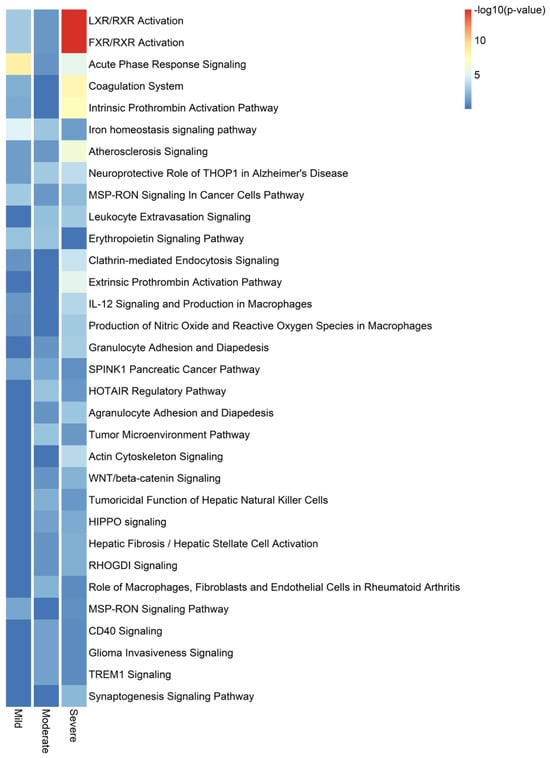 -log10(p-value)
10
5

LXR/RXR Activation
FXR/RXR Activation
Acute Phase Response Signaling
Coagulation System
Intrinsic Prothrombin Activation Pathway
Iron homeostasis signaling pathway
Atherosclerosis Signaling
Neuroprotective Role of THOP1 in Alzheimer's Disease
MSP-RON Signaling In Cancer Cells Pathway
Leukocyte Extravasation Signaling
Erythropoietin Signaling Pathway
Clathrin-mediated Endocytosis Signaling
Extrinsic Prothrombin Activation Pathway
IL-12 Signaling and Production in Macrophages
Production of Nitric Oxide and Reactive Oxygen Species in Macrophages
Granulocyte Adhesion and Diapedesis
SPINK1 Pancreatic Cancer Pathway
HOTAIR Regulatory Pathway
Agranulocyte Adhesion and Diapedesis
Tumor Microenvironment Pathway
Actin Cytoskeleton Signaling
WNT/beta-catenin Signaling
Tumoricidal Function of Hepatic Natural Killer Cells
HIPPO signaling
Hepatic Fibrosis / Hepatic Stellate Cell Activation
RHOGDI Signaling
Role of Macrophages, Fibroblasts and Endothelial Cells in Rheumatoid Arthritis
MSP-RON Signaling Pathway
CD40 Signaling
Glioma Invasiveness Signaling
TREM1 Signaling
Synaptogenesis Signaling Pathway

Mild
Moderate
Severe